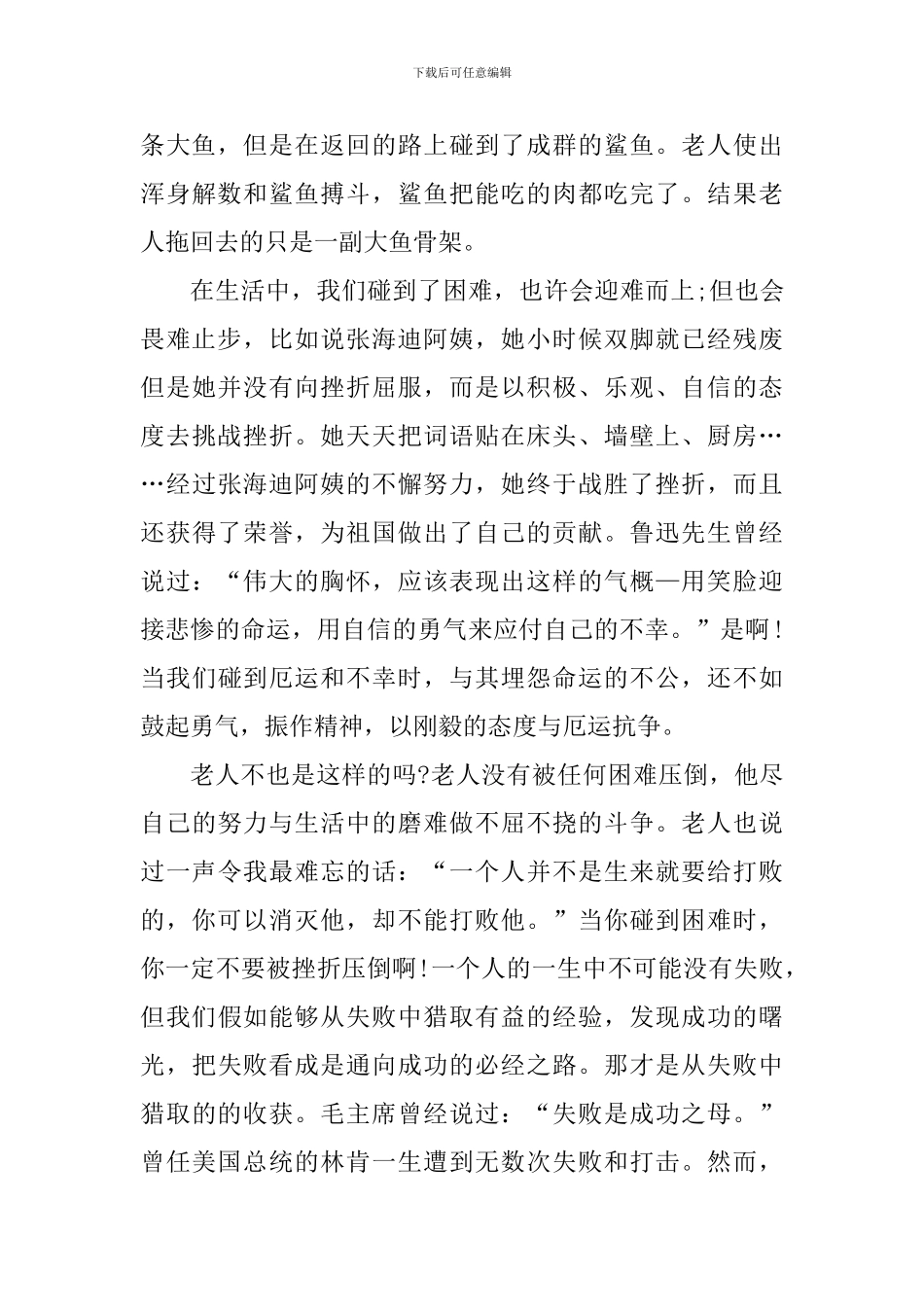 下载后可任意编辑

条大鱼，但是在返回的路上碰到了成群的鲨鱼。老人使出浑身解数和鲨鱼搏斗，鲨鱼把能吃的肉都吃完了。结果老人拖回去的只是一副大鱼骨架。

在生活中，我们碰到了困难，也许会迎难而上;但也会畏难止步，比如说张海迪阿姨，她小时候双脚就已经残废但是她并没有向挫折屈服，而是以积极、乐观、自信的态度去挑战挫折。她天天把词语贴在床头、墙壁上、厨房……经过张海迪阿姨的不懈努力，她终于战胜了挫折，而且还获得了荣誉，为祖国做出了自己的贡献。鲁迅先生曾经说过：“伟大的胸怀，应该表现出这样的气概—用笑脸迎接悲惨的命运，用自信的勇气来应付自己的不幸。”是啊!当我们碰到厄运和不幸时，与其埋怨命运的不公，还不如鼓起勇气，振作精神，以刚毅的态度与厄运抗争。

老人不也是这样的吗?老人没有被任何困难压倒，他尽自己的努力与生活中的磨难做不屈不挠的斗争。老人也说过一声令我最难忘的话：“一个人并不是生来就要给打败的，你可以消灭他，却不能打败他。”当你碰到困难时，你一定不要被挫折压倒啊!一个人的一生中不可能没有失败，但我们假如能够从失败中猎取有益的经验，发现成功的曙光，把失败看成是通向成功的必经之路。那才是从失败中猎取的的收获。毛主席曾经说过：“失败是成功之母。”曾任美国总统的林肯一生遭到无数次失败和打击。然而，